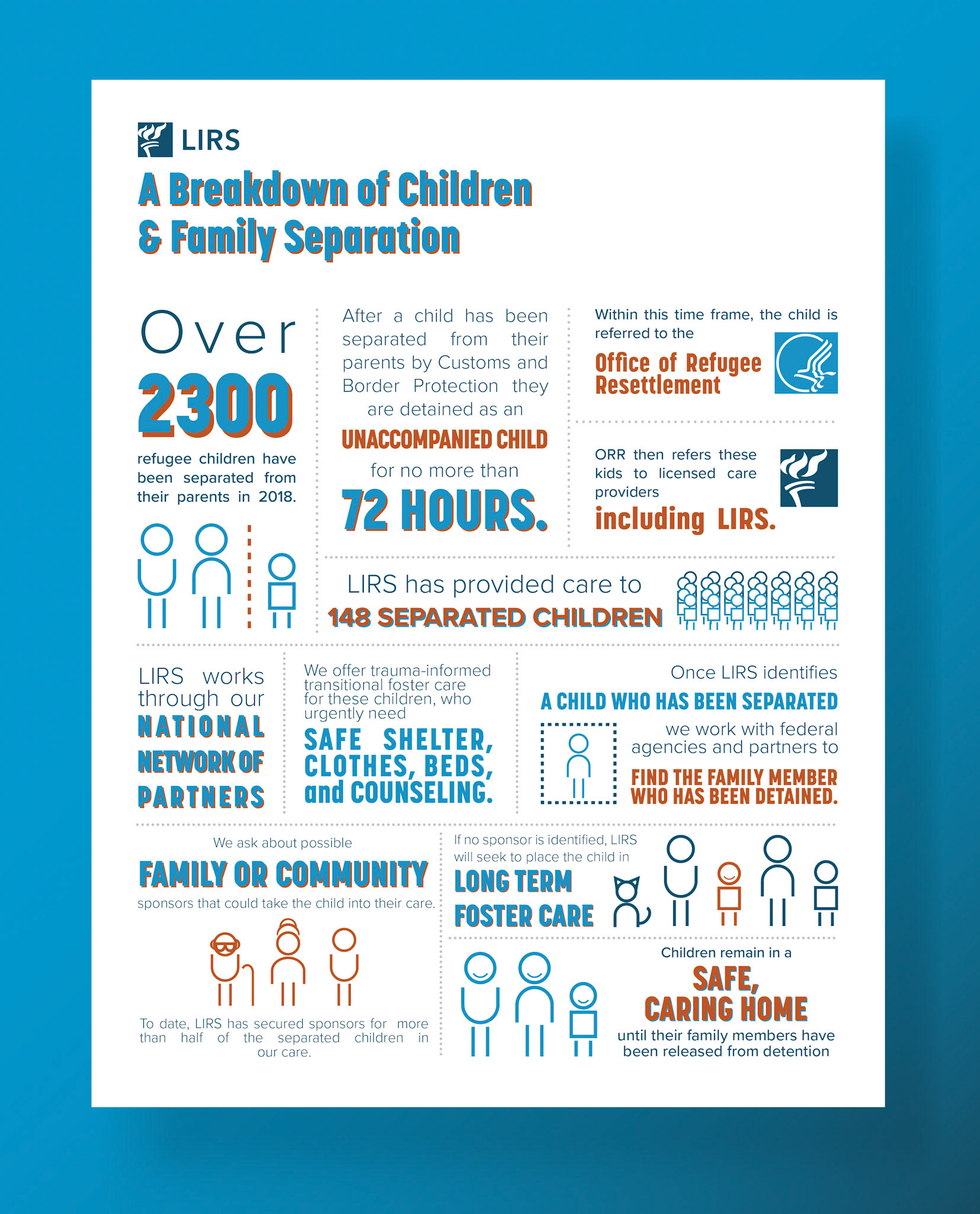 LIRS

A Breakdown of Children & Family Separation

Over 2300 refugee children have been separated from their parents in 2018.

After a child has been separated from their parents by Customs and Border Protection they are detained as an UNACCOMPANIED CHILD for no more than 72 HOURS.

Within this time frame, the child is referred to the Office of Refugee Resettlement

ORR then refers these kids to licensed care providers including LIRS.

LIRS has provided care to 148 SEPARATED CHILDREN

LIRS works through our NATIONAL NETWORK OF PARTNERS

We offer trauma-informed transitional foster care for these children, who urgently need SAFE SHELTER, CLOTHES, BEDS, and COUNSELING.

Once LIRS identifies A CHILD WHO HAS BEEN SEPARATED we work with federal agencies and partners to FIND THE FAMILY MEMBER WHO HAS BEEN DETAINED.

We ask about possible FAMILY OR COMMUNITY sponsors that could take the child into their care.

To date, LIRS has secured sponsors for more than half of the separated children in our care.

If no sponsor is identified, LIRS will seek to place the child in LONG TERM FOSTER CARE

Children remain in a SAFE, CARING HOME until their family members have been released from detention